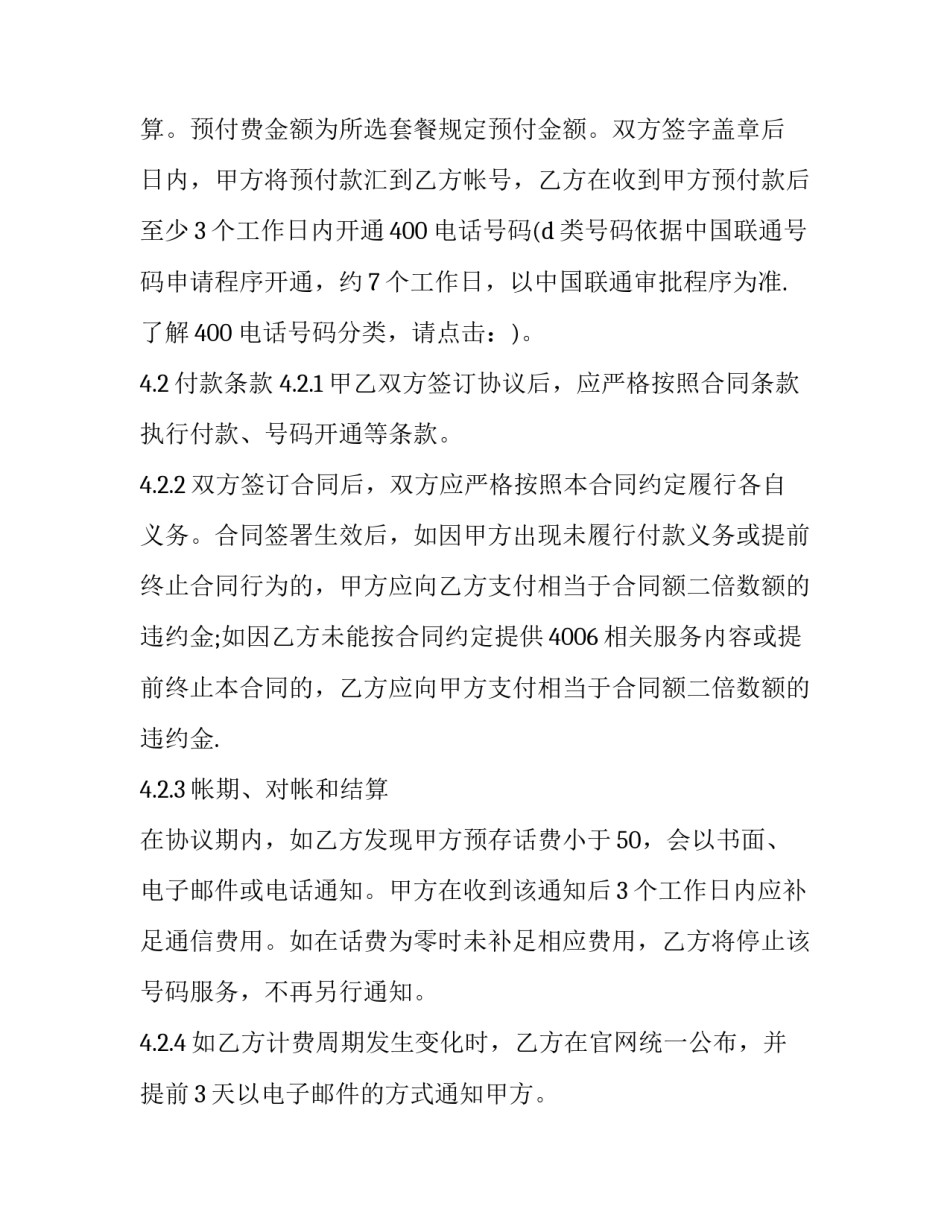 算。预付费金额为所选套餐规定预付金额。双方签字盖章后日内，甲方将预付款汇到乙方帐号，乙方在收到甲方预付款后至少 3 个工作日内开通 400 电话号码(d 类号码依据中国联通号码申请程序开通，约 7 个工作日，以中国联通审批程序为准. 了解 400 电话号码分类，请点击：)。

4.2 付款条款 4.2.1 甲乙双方签订协议后，应严格按照合同条款执行付款、号码开通等条款。

4.2.2 双方签订合同后，双方应严格按照本合同约定履行各自义务。合同签署生效后，如因甲方出现未履行付款义务或提前终止合同行为的，甲方应向乙方支付相当于合同额二倍数额的违约金;如因乙方未能按合同约定提供 4006 相关服务内容或提前终止本合同的，乙方应向甲方支付相当于合同额二倍数额的违约金.

4.2.3 帐期、对帐和结算

在协议期内，如乙方发现甲方预存话费小于 50，会以书面、电子邮件或电话通知。甲方在收到该通知后 3 个工作日内应补足通信费用。如在话费为零时未补足相应费用，乙方将停止该号码服务，不再另行通知。

4.2.4 如乙方计费周期发生变化时，乙方在官网统一公布，并提前 3 天以电子邮件的方式通知甲方。